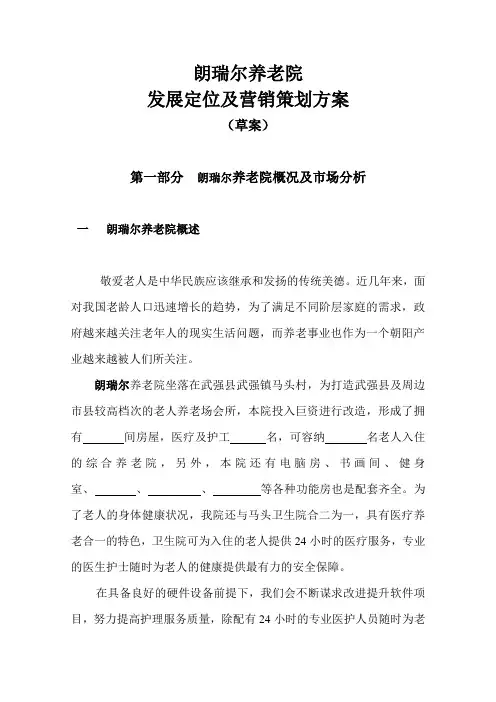 朗瑞尔养老院
发展定位及营销策划方案
（草案）

第一部分　朗瑞尔养老院概况及市场分析

一　朗瑞尔养老院概述

敬爱老人是中华民族应该继承和发扬的传统美德。近几年来，面对我国老龄人口迅速增长的趋势，为了满足不同阶层家庭的需求，政府越来越关注老年人的现实生活问题，而养老事业也作为一个朝阳产业越来越被人们所关注。

朗瑞尔养老院坐落在武强县武强镇马头村，为打造武强县及周边市县较高档次的老人养老场会所，本院投入巨资进行改造，形成了拥有______间房屋，医疗及护工______名，可容纳______名老人入住的综合养老院，另外，本院还有电脑房、书画间、健身室、______、______、______等各种功能房也是配套齐全。为了老人的身体健康状况，我院还与马头卫生院合二为一，具有医疗养老合一的特色，卫生院可为入住的老人提供24小时的医疗服务，专业的医生护士随时为老人的健康提供最有力的安全保障。

在具备良好的硬件设备前提下，我们会不断谋求改进提升软件项目，努力提高护理服务质量，除配有24小时的专业医护人员随时为老